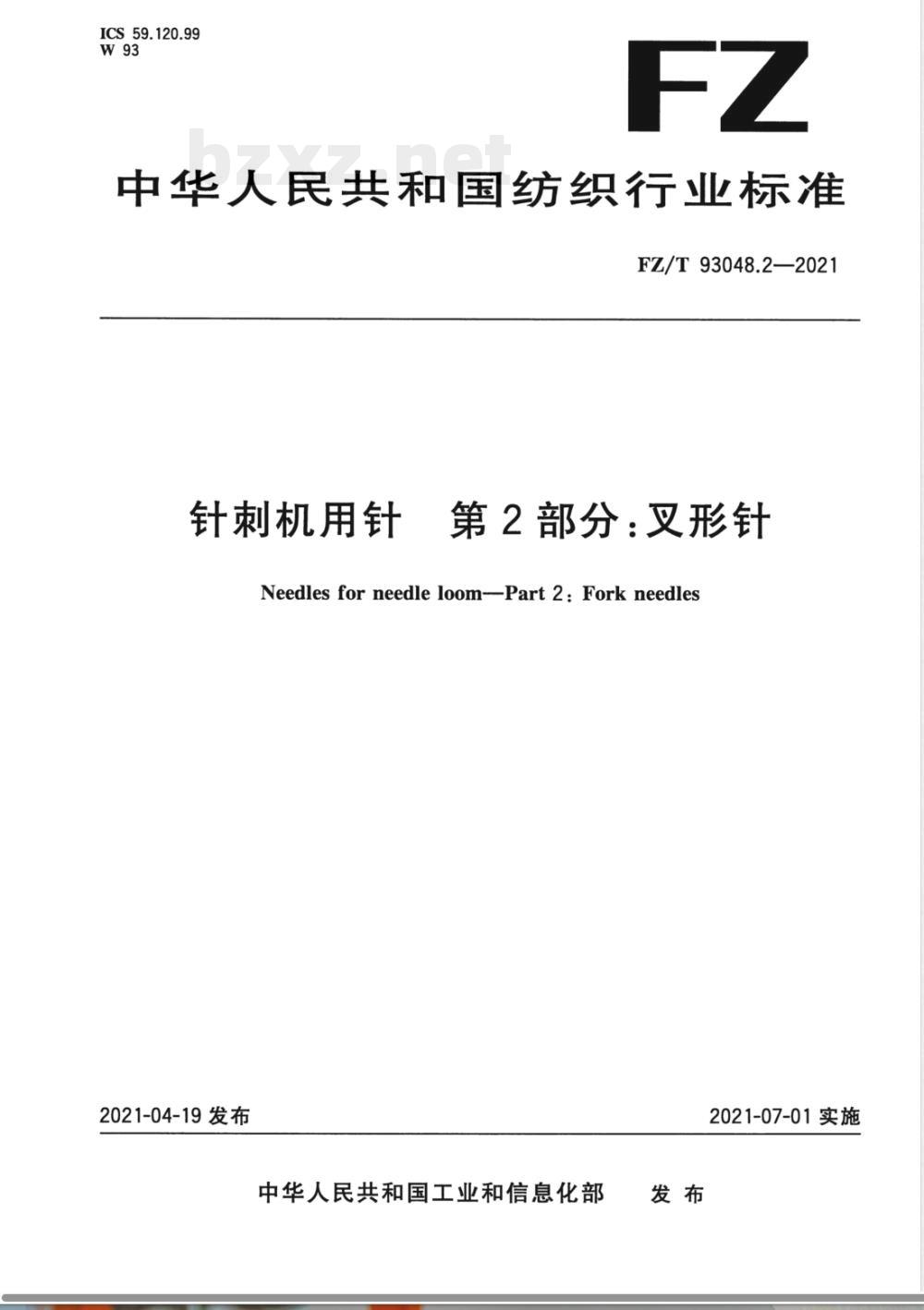 ICS 59.120.99
W 93

FZ

bzxz.net

中华人民共和国纺织行业标准

FZ/T 93048.2—2021

针刺机用针　第2部分：叉形针

Needles for needle loom—Part 2: Fork needles

2021-04-19 发布

2021-07-01 实施

中华人民共和国工业和信息化部　发布